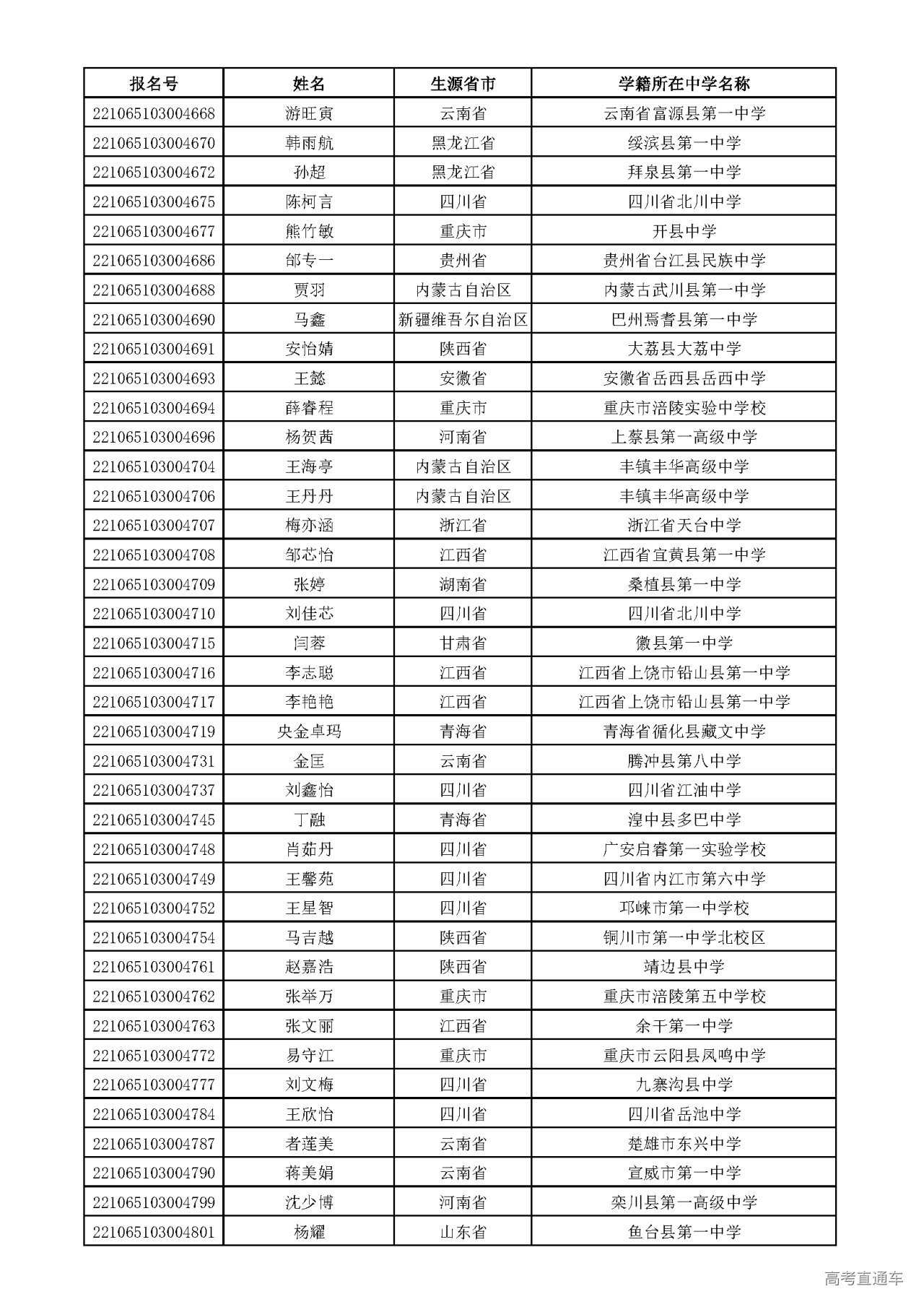 | 报名号 | 姓名 | 生源省市 | 学籍所在中学名称 |
|---|---|---|---|
| 221065103004668 | 游旺寅 | 云南省 | 云南省富源县第一中学 |
| 221065103004670 | 韩雨航 | 黑龙江省 | 绥滨县第一中学 |
| 221065103004672 | 孙超 | 黑龙江省 | 拜泉县第一中学 |
| 221065103004675 | 陈柯言 | 四川省 | 四川省北川中学 |
| 221065103004677 | 熊竹敏 | 重庆市 | 开县中学 |
| 221065103004686 | 邰专一 | 贵州省 | 贵州省台江县民族中学 |
| 221065103004688 | 贾羽 | 内蒙古自治区 | 内蒙古武川县第一中学 |
| 221065103004690 | 马鑫 | 新疆维吾尔自治区 | 巴州焉耆县第一中学 |
| 221065103004691 | 安怡婧 | 陕西省 | 大荔县大荔中学 |
| 221065103004693 | 王懿 | 安徽省 | 安徽省岳西县岳西中学 |
| 221065103004694 | 薛睿程 | 重庆市 | 重庆市涪陵实验中学校 |
| 221065103004696 | 杨贺茜 | 河南省 | 上蔡县第一高级中学 |
| 221065103004704 | 王海亭 | 内蒙古自治区 | 丰镇丰华高级中学 |
| 221065103004706 | 王丹丹 | 内蒙古自治区 | 丰镇丰华高级中学 |
| 221065103004707 | 梅亦涵 | 浙江省 | 浙江省天台中学 |
| 221065103004708 | 邹芯怡 | 江西省 | 江西省宜黄县第一中学 |
| 221065103004709 | 张婷 | 湖南省 | 桑植县第一中学 |
| 221065103004710 | 刘佳芯 | 四川省 | 四川省北川中学 |
| 221065103004715 | 闫蓉 | 甘肃省 | 徽县第一中学 |
| 221065103004716 | 李志聪 | 江西省 | 江西省上饶市铅山县第一中学 |
| 221065103004717 | 李艳艳 | 江西省 | 江西省上饶市铅山县第一中学 |
| 221065103004719 | 央金卓玛 | 青海省 | 青海省循化县藏文中学 |
| 221065103004731 | 金匡 | 云南省 | 腾冲县第八中学 |
| 221065103004737 | 刘鑫怡 | 四川省 | 四川省江油中学 |
| 221065103004745 | 丁融 | 青海省 | 湟中县多巴中学 |
| 221065103004748 | 肖茹丹 | 四川省 | 广安启睿第一实验学校 |
| 221065103004749 | 王馨苑 | 四川省 | 四川省内江市第六中学 |
| 221065103004752 | 王星智 | 四川省 | 邛崃市第一中学校 |
| 221065103004754 | 马吉越 | 陕西省 | 铜川市第一中学北校区 |
| 221065103004761 | 赵嘉浩 | 陕西省 | 靖边县中学 |
| 221065103004762 | 张举万 | 重庆市 | 重庆市涪陵第五中学校 |
| 221065103004763 | 张文丽 | 江西省 | 余干第一中学 |
| 221065103004772 | 易守江 | 重庆市 | 重庆市云阳县凤鸣中学 |
| 221065103004777 | 刘文梅 | 四川省 | 九寨沟县中学 |
| 221065103004784 | 王欣怡 | 四川省 | 四川省岳池中学 |
| 221065103004787 | 者莲美 | 云南省 | 楚雄市东兴中学 |
| 221065103004790 | 蒋美娟 | 云南省 | 宣威市第一中学 |
| 221065103004799 | 沈少博 | 河南省 | 栾川县第一高级中学 |
| 221065103004801 | 杨耀 | 山东省 | 鱼台县第一中学 |

高考直通车